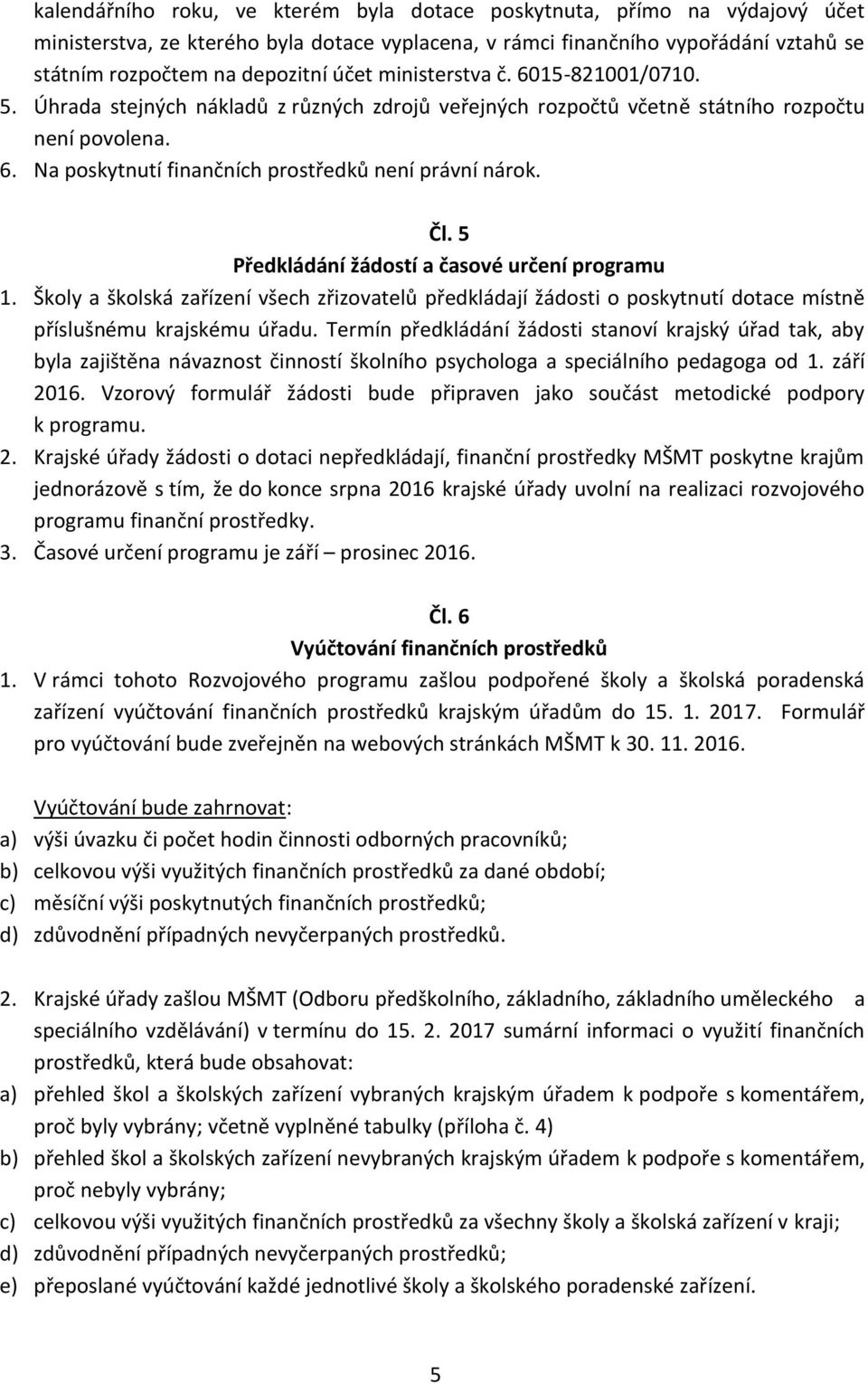 kalendářního roku, ve kterém byla dotace poskytnuta, přímo na výdajový účet ministerstva, ze kterého byla dotace vyplacena, v rámci finančního vypořádání vztahů se státním rozpočtem na depozitní účet ministerstva č. 6015-821001/0710.
5. Úhrada stejných nákladů z různých zdrojů veřejných rozpočtů včetně státního rozpočtu není povolena.
6. Na poskytnutí finančních prostředků není právní nárok.

Čl. 5
Předkládání žádostí a časové určení programu
1. Školy a školská zařízení všech zřizovatelů předkládají žádosti o poskytnutí dotace místně příslušnému krajskému úřadu. Termín předkládání žádosti stanoví krajský úřad tak, aby byla zajištěna návaznost činností školního psychologa a speciálního pedagoga od 1. září 2016. Vzorový formulář žádosti bude připraven jako součást metodické podpory k programu.
2. Krajské úřady žádosti o dotaci nepředkládají, finanční prostředky MŠMT poskytne krajům jednorázově s tím, že do konce srpna 2016 krajské úřady uvolní na realizaci rozvojového programu finanční prostředky.
3. Časové určení programu je září – prosinec 2016.

Čl. 6
Vyúčtování finančních prostředků
1. V rámci tohoto Rozvojového programu zašlou podpořené školy a školská poradenská zařízení vyúčtování finančních prostředků krajským úřadům do 15. 1. 2017. Formulář pro vyúčtování bude zveřejněn na webových stránkách MŠMT k 30. 11. 2016.

Vyúčtování bude zahrnovat:
a) výši úvazku či počet hodin činnosti odborných pracovníků;
b) celkovou výši využitých finančních prostředků za dané období;
c) měsíční výši poskytnutých finančních prostředků;
d) zdůvodnění případných nevyčerpaných prostředků.

2. Krajské úřady zašlou MŠMT (Odboru předškolního, základního, základního uměleckého a speciálního vzdělávání) v termínu do 15. 2. 2017 sumární informaci o využití finančních prostředků, která bude obsahovat:
a) přehled škol a školských zařízení vybraných krajským úřadem k podpoře s komentářem, proč byly vybrány; včetně vyplněné tabulky (příloha č. 4)
b) přehled škol a školských zařízení nevybraných krajským úřadem k podpoře s komentářem, proč nebyly vybrány;
c) celkovou výši využitých finančních prostředků za všechny školy a školská zařízení v kraji;
d) zdůvodnění případných nevyčerpaných prostředků;
e) přeposlané vyúčtování každé jednotlivé školy a školského poradenské zařízení.

5